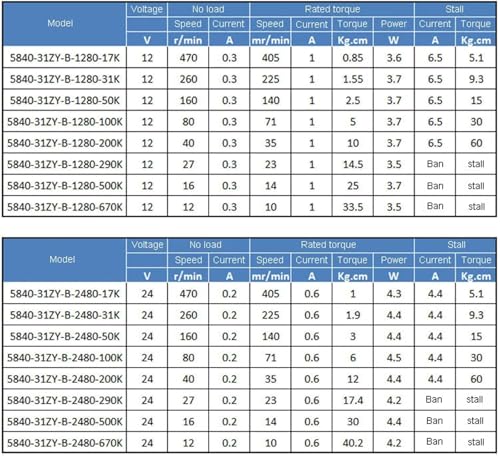 | Model | Voltage | No load |  | Rated torque |  |  |  | Stall |  |
|---|---|---|---|---|---|---|---|---|---|
|  |  | Speed | Current | Speed | Current | Torque | Power | Current | Torque |
|  | V | r/min | A | mr/min | A | Kg.cm | W | A | Kg.cm |
| 5840-31ZY-B-1280-17K | 12 | 470 | 0.3 | 405 | 1 | 0.85 | 3.6 | 6.5 | 5.1 |
| 5840-31ZY-B-1280-31K | 12 | 260 | 0.3 | 225 | 1 | 1.55 | 3.7 | 6.5 | 9.3 |
| 5840-31ZY-B-1280-50K | 12 | 160 | 0.3 | 140 | 1 | 2.5 | 3.7 | 6.5 | 15 |
| 5840-31ZY-B-1280-100K | 12 | 80 | 0.3 | 71 | 1 | 5 | 3.7 | 6.5 | 30 |
| 5840-31ZY-B-1280-200K | 12 | 40 | 0.3 | 35 | 1 | 10 | 3.7 | 6.5 | 60 |
| 5840-31ZY-B-1280-290K | 12 | 27 | 0.3 | 23 | 1 | 14.5 | 3.5 | Ban | stall |
| 5840-31ZY-B-1280-500K | 12 | 16 | 0.3 | 14 | 1 | 25 | 3.7 | Ban | stall |
| 5840-31ZY-B-1280-670K | 12 | 12 | 0.3 | 10 | 1 | 33.5 | 3.5 | Ban | stall |

| Model | Voltage | No load |  | Rated torque |  |  |  | Stall |  |
|---|---|---|---|---|---|---|---|---|---|
|  |  | Speed | Current | Speed | Current | Torque | Power | Current | Torque |
|  | V | r/min | A | mr/min | A | Kg.cm | W | A | Kg.cm |
| 5840-31ZY-B-2480-17K | 24 | 470 | 0.2 | 405 | 0.6 | 1 | 4.3 | 4.4 | 5.1 |
| 5840-31ZY-B-2480-31K | 24 | 260 | 0.2 | 225 | 0.6 | 1.9 | 4.4 | 4.4 | 9.3 |
| 5840-31ZY-B-2480-50K | 24 | 160 | 0.2 | 140 | 0.6 | 3 | 4.4 | 4.4 | 15 |
| 5840-31ZY-B-2480-100K | 24 | 80 | 0.2 | 71 | 0.6 | 6 | 4.5 | 4.4 | 30 |
| 5840-31ZY-B-2480-200K | 24 | 40 | 0.2 | 35 | 0.6 | 12 | 4.4 | 4.4 | 60 |
| 5840-31ZY-B-2480-290K | 24 | 27 | 0.2 | 23 | 0.6 | 17.4 | 4.2 | Ban | stall |
| 5840-31ZY-B-2480-500K | 24 | 16 | 0.2 | 14 | 0.6 | 30 | 4.4 | Ban | stall |
| 5840-31ZY-B-2480-670K | 24 | 12 | 0.2 | 10 | 0.6 | 40.2 | 4.2 | Ban | stall |